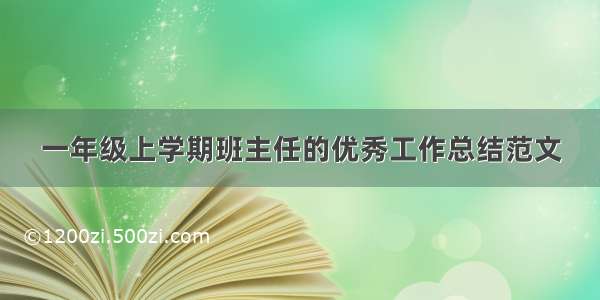 一年级上学期班主任的优秀工作总结范文

©1200zi.500zi.com